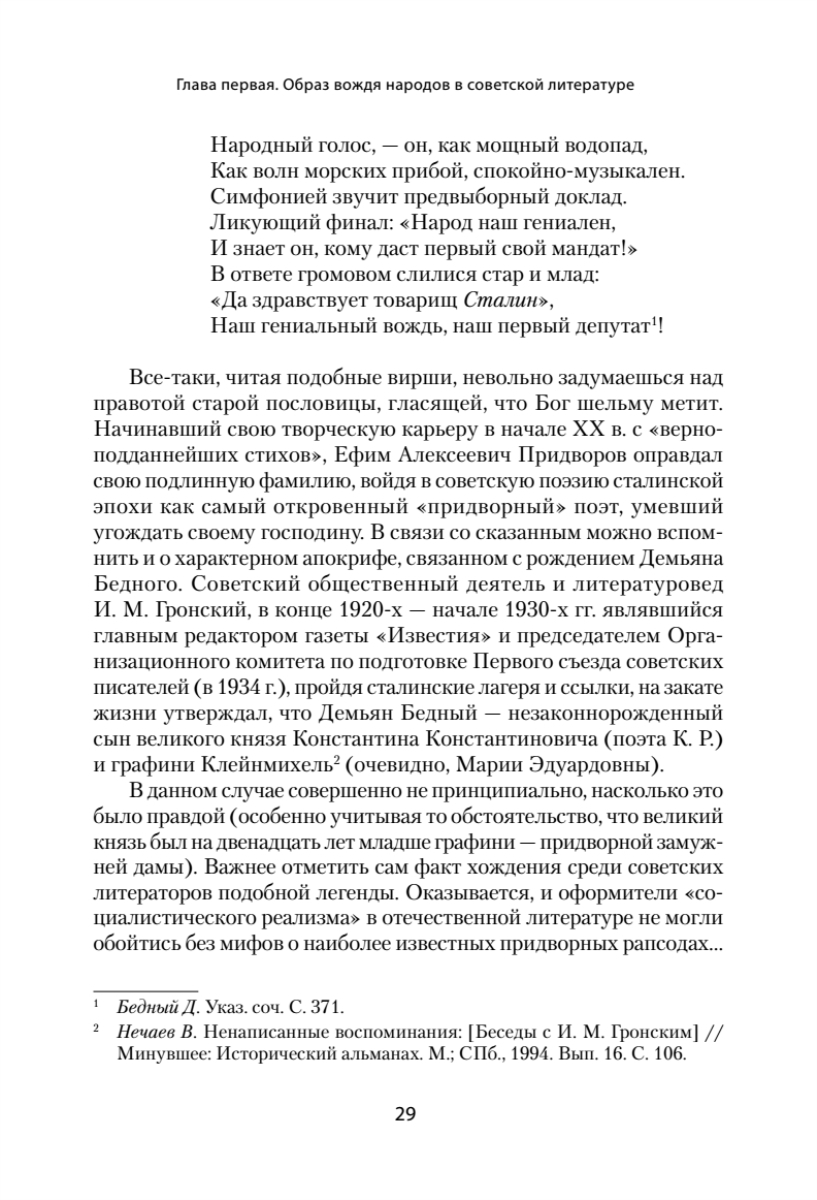 Глава первая. Образ вождя народов в советской литературе

Народный голос, — он, как мощный водопад,
Как волн морских прибой, спокойно-музыкален.
Симфонией звучит предвыборный доклад.
Ликующий финал: «Народ наш гениален,
И знает он, кому даст первый свой мандат!»
В ответе громовом слилися стар и млад:
«Да здравствует товарищ Сталин»,
Наш гениальный вождь, наш первый депутат$^1$!

Все-таки, читая подобные вирши, невольно задумаешься над правотой старой пословицы, гласящей, что Бог шельму метит. Начинавший свою творческую карьеру в начале XX в. с «верноподданнейших стихов», Ефим Алексеевич Придворов оправдал свою подлинную фамилию, войдя в советскую поэзию сталинской эпохи как самый откровенный «придворный» поэт, умевший угождать своему господину. В связи со сказанным можно вспомнить и о характерном апокрифе, связанном с рождением Демьяна Бедного. Советский общественный деятель и литературовед И. М. Гронский, в конце 1920-х — начале 1930-х гг. являвшийся главным редактором газеты «Известия» и председателем Организационного комитета по подготовке Первого съезда советских писателей (в 1934 г.), пройдя сталинские лагеря и ссылки, на закате жизни утверждал, что Демьян Бедный — незаконнорожденный сын великого князя Константина Константиновича (поэта К. Р.) и графини Клейнмихель$^2$ (очевидно, Марии Эдуардовны).

В данном случае совершенно не принципиально, насколько это было правдой (особенно учитывая то обстоятельство, что великий князь был на двенадцать лет младше графини — придворной замужней дамы). Важнее отметить сам факт хождения среди советских литераторов подобной легенды. Оказывается, и оформители «социалистического реализма» в отечественной литературе не могли обойтись без мифов о наиболее известных придворных рапсодах...

$^1$ Бедный Д. Указ. соч. С. 371.

$^2$ Нечаев В. Ненаписанные воспоминания: [Беседы с И. М. Гронским] // Минувшее: Исторический альманах. М.; СПб., 1994. Вып. 16. С. 106.

29